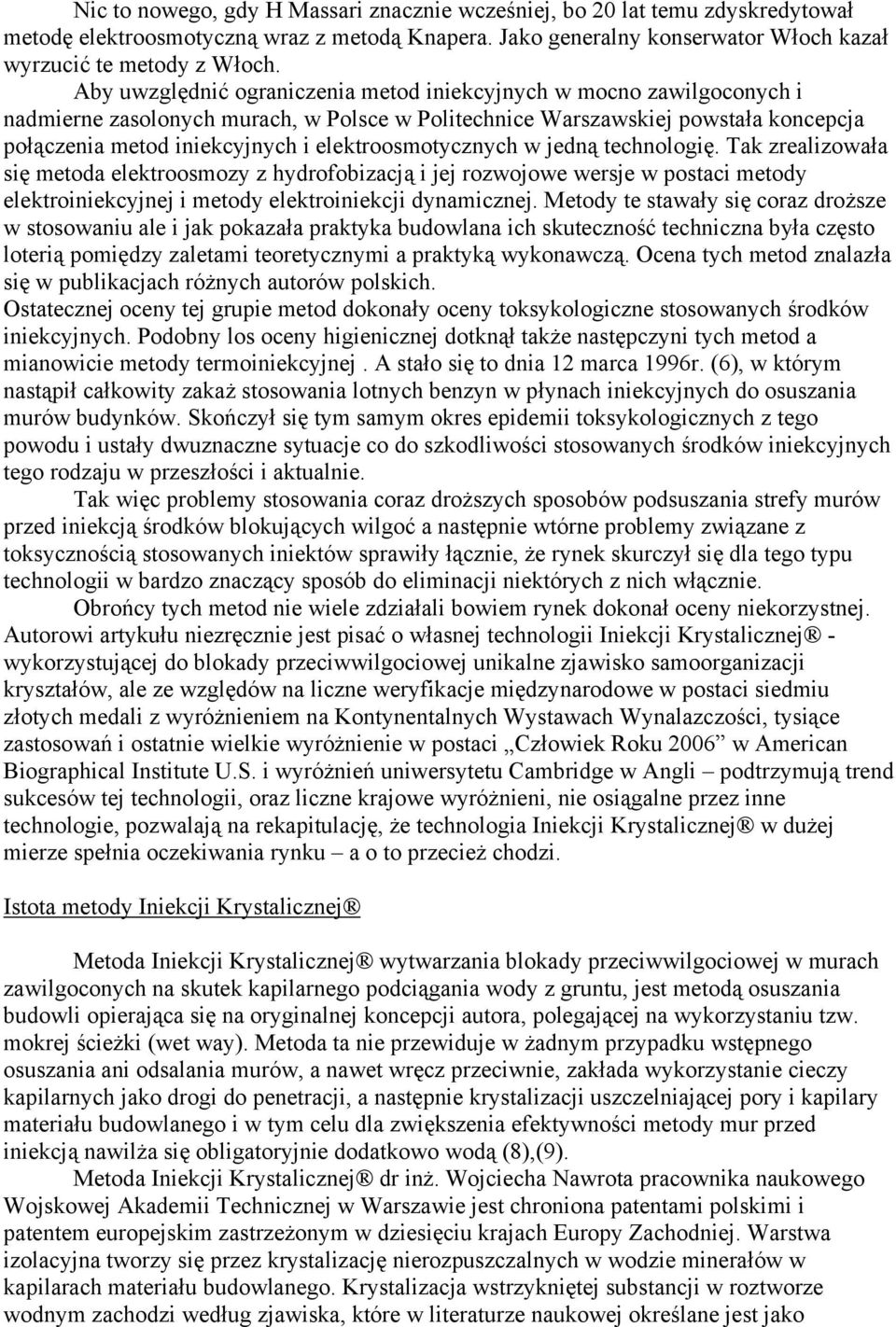 Nic to nowego, gdy H Massari znacznie wcześniej, bo 20 lat temu zdyskredytował metodę elektroosmotyczną wraz z metodą Knapera. Jako generalny konserwator Włoch kazał wyrzucić te metody z Włoch.

Aby uwzględnić ograniczenia metod iniekcyjnych w mocno zawilgoconych i nadmierne zasolonych murach, w Polsce w Politechnice Warszawskiej powstała koncepcja połączenia metod iniekcyjnych i elektroosmotycznych w jedną technologię. Tak zrealizowała się metoda elektroosmozy z hydrofobizacją i jej rozwojowe wersje w postaci metody elektroiniekcyjnej i metody elektroiniekcji dynamicznej. Metody te stawały się coraz droższe w stosowaniu ale i jak pokazała praktyka budowlana ich skuteczność techniczna była często loterią pomiędzy zaletami teoretycznymi a praktyką wykonawczą. Ocena tych metod znalazła się w publikacjach różnych autorów polskich.

Ostatecznej oceny tej grupie metod dokonały oceny toksykologiczne stosowanych środków iniekcyjnych. Podobny los oceny higienicznej dotknął także następczyni tych metod a mianowicie metody termoiniekcyjnej . A stało się to dnia 12 marca 1996r. (6), w którym nastąpił całkowity zakaż stosowania lotnych benzyn w płynach iniekcyjnych do osuszania murów budynków. Skończył się tym samym okres epidemii toksykologicznych z tego powodu i ustały dwuznaczne sytuacje co do szkodliwości stosowanych środków iniekcyjnych tego rodzaju w przeszłości i aktualnie.

Tak więc problemy stosowania coraz droższych sposobów podsuszania strefy murów przed iniekcją środków blokujących wilgoć a następnie wtórne problemy związane z toksycznością stosowanych iniektów sprawiły łącznie, że rynek skurczył się dla tego typu technologii w bardzo znaczący sposób do eliminacji niektórych z nich włącznie.

Obrońcy tych metod nie wiele zdziałali bowiem rynek dokonał oceny niekorzystnej. Autorowi artykułu niezręcznie jest pisać o własnej technologii Iniekcji Krystalicznej® - wykorzystującej do blokady przeciwwilgociowej unikalne zjawisko samoorganizacji kryształów, ale ze względów na liczne weryfikacje międzynarodowe w postaci siedmiu złotych medali z wyróżnieniem na Kontynentalnych Wystawach Wynalazczości, tysiące zastosowań i ostatnie wielkie wyróżnienie w postaci „Człowiek Roku 2006” w American Biographical Institute U.S. i wyróżnień uniwersytetu Cambridge w Angli – podtrzymują trend sukcesów tej technologii, oraz liczne krajowe wyróżnieni, nie osiągalne przez inne technologie, pozwalają na rekapitulację, że technologia Iniekcji Krystalicznej® w dużej mierze spełnia oczekiwania rynku – a o to przecież chodzi.

Istota metody Iniekcji Krystalicznej®

Metoda Iniekcji Krystalicznej® wytwarzania blokady przeciwwilgociowej w murach zawilgoconych na skutek kapilarnego podciągania wody z gruntu, jest metodą osuszania budowli opierająca się na oryginalnej koncepcji autora, polegającej na wykorzystaniu tzw. mokrej ścieżki (wet way). Metoda ta nie przewiduje w żadnym przypadku wstępnego osuszania ani odsalania murów, a nawet wręcz przeciwnie, zakłada wykorzystanie cieczy kapilarnych jako drogi do penetracji, a następnie krystalizacji uszczelniającej pory i kapilary materiału budowlanego i w tym celu dla zwiększenia efektywności metody mur przed iniekcją nawilża się obligatoryjnie dodatkowo wodą (8),(9).

Metoda Iniekcji Krystalicznej® dr inż. Wojciecha Nawrota pracownika naukowego Wojskowej Akademii Technicznej w Warszawie jest chroniona patentami polskimi i patentem europejskim zastrzeżonym w dziesięciu krajach Europy Zachodniej. Warstwa izolacyjna tworzy się przez krystalizację nierozpuszczalnych w wodzie minerałów w kapilarach materiału budowlanego. Krystalizacja wstrzykniętej substancji w roztworze wodnym zachodzi według zjawiska, które w literaturze naukowej określane jest jako